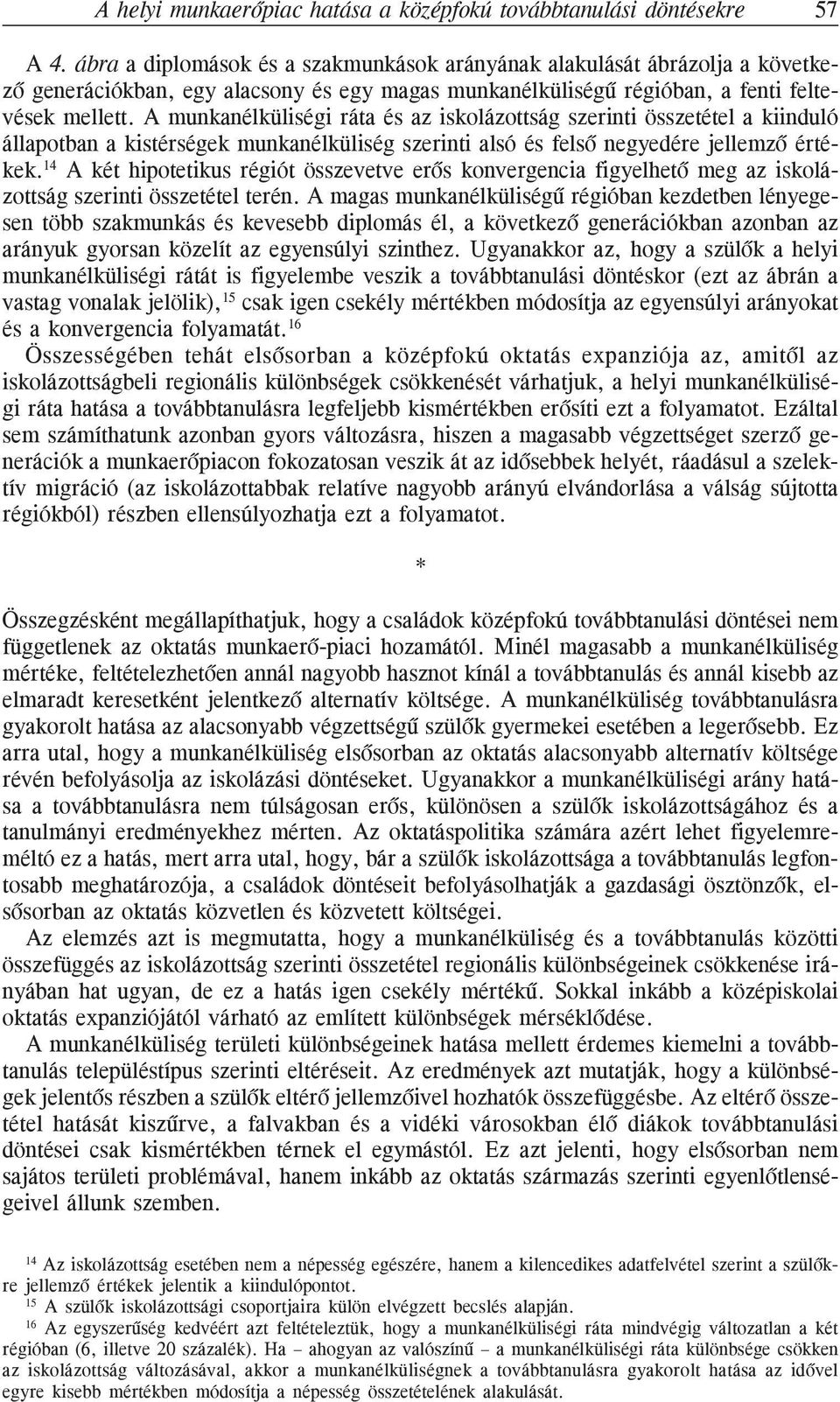 A helyi munkaerőpiac hatása a középfokú továbbtanulási döntésekre 57

A 4. ábra a diplomások és a szakmunkások arányának alakulását ábrázolja a következő generációkban, egy alacsony és egy magas munkanélküliségű régióban, a fenti feltevések mellett. A munkanélküliségi ráta és az iskolázottság szerinti összetétel a kiinduló állapotban a kistérségek munkanélküliség szerinti alsó és felső negyedére jellemző értékek.$^{14}$ A két hipotetikus régiót összevetve erős konvergencia figyelhető meg az iskolázottság szerinti összetétel terén. A magas munkanélküliségű régióban kezdetben lényegesen több szakmunkás és kevesebb diplomás él, a következő generációkban azonban az arányuk gyorsan közelít az egyensúlyi szinthez. Ugyanakkor az, hogy a szülők a helyi munkanélküliségi rátát is figyelembe veszik a továbbtanulási döntéskor (ezt az ábrán a vastag vonalak jelölik),$^{15}$ csak igen csekély mértékben módosítja az egyensúlyi arányokat és a konvergencia folyamatát.$^{16}$

Összességében tehát elsősorban a középfokú oktatás expanziója az, amitől az iskolázottságbeli regionális különbségek csökkenését várhatjuk, a helyi munkanélküliségi ráta hatása a továbbtanulásra legfeljebb kismértékben erősíti ezt a folyamatot. Ezáltal sem számíthatunk azonban gyors változásra, hiszen a magasabb végzettséget szerző generációk a munkaerőpiacon fokozatosan veszik át az idősebbek helyét, ráadásul a szelektív migráció (az iskolázottabbak relatíve nagyobb arányú elvándorlása a válság sújtotta régiókból) részben ellensúlyozhatja ezt a folyamatot.

*

Összegzésként megállapíthatjuk, hogy a családok középfokú továbbtanulási döntései nem függetlenek az oktatás munkaerő-piaci hozamától. Minél magasabb a munkanélküliség mértéke, feltételezhetően annál nagyobb hasznot kínál a továbbtanulás és annál kisebb az elmaradt keresetként jelentkező alternatív költsége. A munkanélküliség továbbtanulásra gyakorolt hatása az alacsonyabb végzettségű szülők gyermekei esetében a legerősebb. Ez arra utal, hogy a munkanélküliség elsősorban az oktatás alacsonyabb alternatív költsége révén befolyásolja az iskolázási döntéseket. Ugyanakkor a munkanélküliségi arány hatása a továbbtanulásra nem túlságosan erős, különösen a szülők iskolázottságához és a tanulmányi eredményekhez mérten. Az oktatáspolitika számára azért lehet figyelemreméltó ez a hatás, mert arra utal, hogy, bár a szülők iskolázottsága a továbbtanulás legfontosabb meghatározója, a családok döntéseit befolyásolhatják a gazdasági ösztönzők, elsősorban az oktatás közvetlen és közvetett költségei.

Az elemzés azt is megmutatta, hogy a munkanélküliség és a továbbtanulás közötti összefüggés az iskolázottság szerinti összetétel regionális különbségeinek csökkenése irányában hat ugyan, de ez a hatás igen csekély mértékű. Sokkal inkább a középiskolai oktatás expanziójától várható az említett különbségek mérséklődése.

A munkanélküliség területi különbségeinek hatása mellett érdemes kiemelni a továbbtanulás településtípus szerinti eltéréseit. Az eredmények azt mutatják, hogy a különbségek jelentős részben a szülők eltérő jellemzőivel hozhatók összefüggésbe. Az eltérő összetétel hatását kiszűrve, a falvakban és a vidéki városokban élő diákok továbbtanulási döntései csak kismértékben térnek el egymástól. Ez azt jelenti, hogy elsősorban nem sajátos területi problémával, hanem inkább az oktatás származás szerinti egyenlőtlenségeivel állunk szemben.

$^{14}$ Az iskolázottság esetében nem a népesség egészére, hanem a kilencedikes adatfelvétel szerint a szülőkre jellemző értékek jelentik a kiindulópontot.
$^{15}$ A szülők iskolázottsági csoportjaira külön elvégzett becslés alapján.
$^{16}$ Az egyszerűség kedvéért azt feltételeztük, hogy a munkanélküliségi ráta mindvégig változatlan a két régióban (6, illetve 20 százalék). Ha – ahogyan az valószínű – a munkanélküliségi ráta különbsége csökken az iskolázottság változásával, akkor a munkanélküliségnek a továbbtanulásra gyakorolt hatása az idővel egyre kisebb mértékben módosítja a népesség összetételének alakulását.